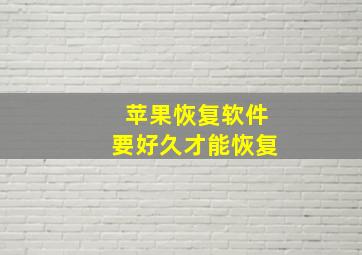 苹果恢复软件
要好久才能恢复